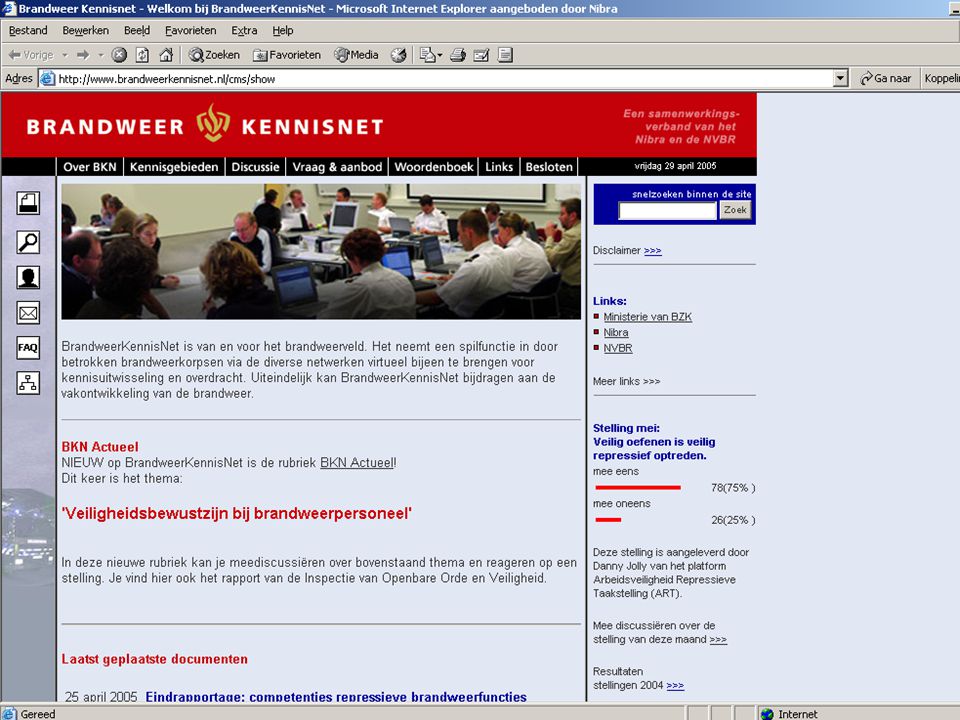 Brandweer Kennisnet - Welkom bij BrandweerKennisNet - Microsoft Internet Explorer aangeboden door Nibra

Bestand Bewerken Beeld Favorieten Extra Help

Vorige Zoeken Favorieten Media

Adres http://www.brandweerkennisnet.nl/cms/show Ga naar Koppelin

BRANDWEER KENNISNET

Een samenwerkingsverband van het Nibra en de NVBR

Over BKN | Kennisgebieden | Discussie | Vraag & aanbod | Woordenboek | Links | Besloten

vrijdag 29 april 2005

FAQ

BrandweerKennisNet is van en voor het brandweerveld. Het neemt een spilfunctie in door betrokken brandweerkorpsen via de diverse netwerken virtueel bijeen te brengen voor kennisuitwisseling en overdracht. Uiteindelijk kan BrandweerKennisNet bijdragen aan de vakontwikkeling van de brandweer.

BKN Actueel
NIEUW op BrandweerKennisNet is de rubriek BKN Actueel!
Dit keer is het thema:

'Veiligheidsbewustzijn bij brandweerpersoneel'

In deze nieuwe rubriek kan je meediscussiëren over bovenstaand thema en reageren op een stelling. Je vind hier ook het rapport van de Inspectie van Openbare Orde en Veiligheid.

Laatst geplaatste documenten

25 april 2005 Eindrapportage: competenties repressieve brandweerfuncties

snelzoeken binnen de site
Zoek

Disclaimer >>>

Links:
Ministerie van BZK
Nibra
NVBR

Meer links >>>

Stelling mei:
Veilig oefenen is veilig repressief optreden.
mee eens
78(75% )
mee oneens
26(25% )

Deze stelling is aangeleverd door Danny Jolly van het platform Arbeidsveiligheid Repressieve Taakstelling (ART).

Mee discussiëren over de stelling van deze maand >>>

Resultaten stellingen 2004 >>>

Gereed

Internet